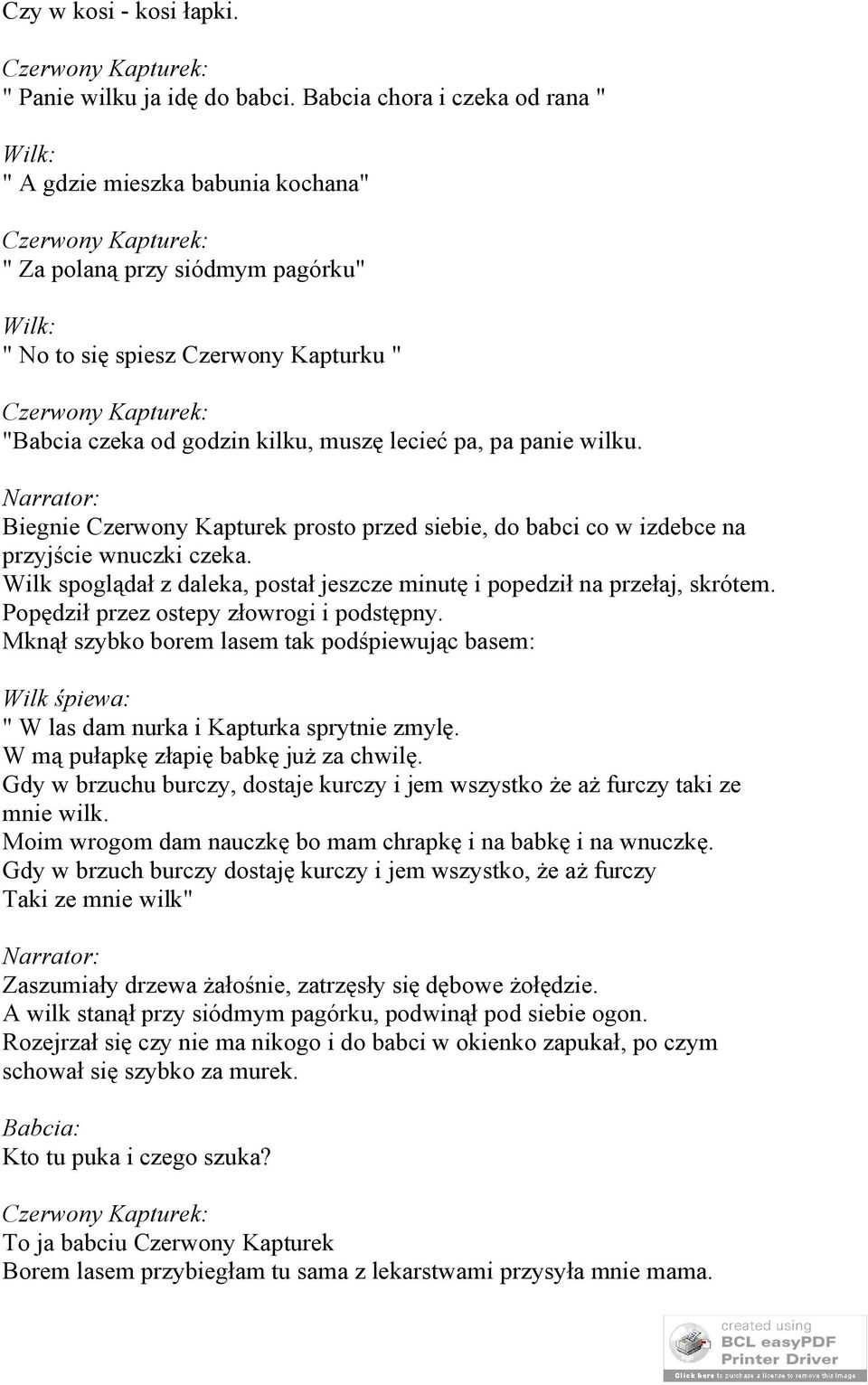 Czy w kosi - kosi łapki.

Czerwony Kapturek:
" Panie wilku ja idę do babci. Babcia chora i czeka od rana "

Wilk:
" A gdzie mieszka babunia kochana"

Czerwony Kapturek:
" Za polaną przy siódmym pagórku"

Wilk:
" No to się spiesz Czerwony Kapturku "

Czerwony Kapturek:
"Babcia czeka od godzin kilku, muszę lecieć pa, pa panie wilku.

Narrator:
Biegnie Czerwony Kapturek prosto przed siebie, do babci co w izdebce na przyjście wnuczki czeka.
Wilk spoglądał z daleka, postał jeszcze minutę i popedził na przełaj, skrótem.
Popędził przez ostepy złowrogi i podstępny.
Mknął szybko borem lasem tak podśpiewując basem:

Wilk śpiewa:
" W las dam nurka i Kapturka sprytnie zmylę.
W mą pułapkę złapię babkę już za chwilę.
Gdy w brzuchu burczy, dostaje kurczy i jem wszystko że aż furczy taki ze mnie wilk.
Moim wrogom dam nauczkę bo mam chrapkę i na babkę i na wnuczkę.
Gdy w brzuch burczy dostaję kurczy i jem wszystko, że aż furczy
Taki ze mnie wilk"

Narrator:
Zaszumiały drzewa żałośnie, zatrzęsły się dębowe żołędzie.
A wilk stanął przy siódmym pagórku, podwinął pod siebie ogon.
Rozejrzał się czy nie ma nikogo i do babci w okienko zapukał, po czym schował się szybko za murek.

Babcia:
Kto tu puka i czego szuka?

Czerwony Kapturek:
To ja babciu Czerwony Kapturek
Borem lasem przybiegłam tu sama z lekarstwami przysyła mnie mama.

created using
BCL easyPDF
Printer Driver
Click here to purchase a license to remove this image